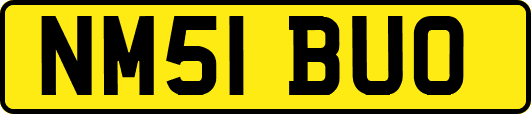 NM51 BUO